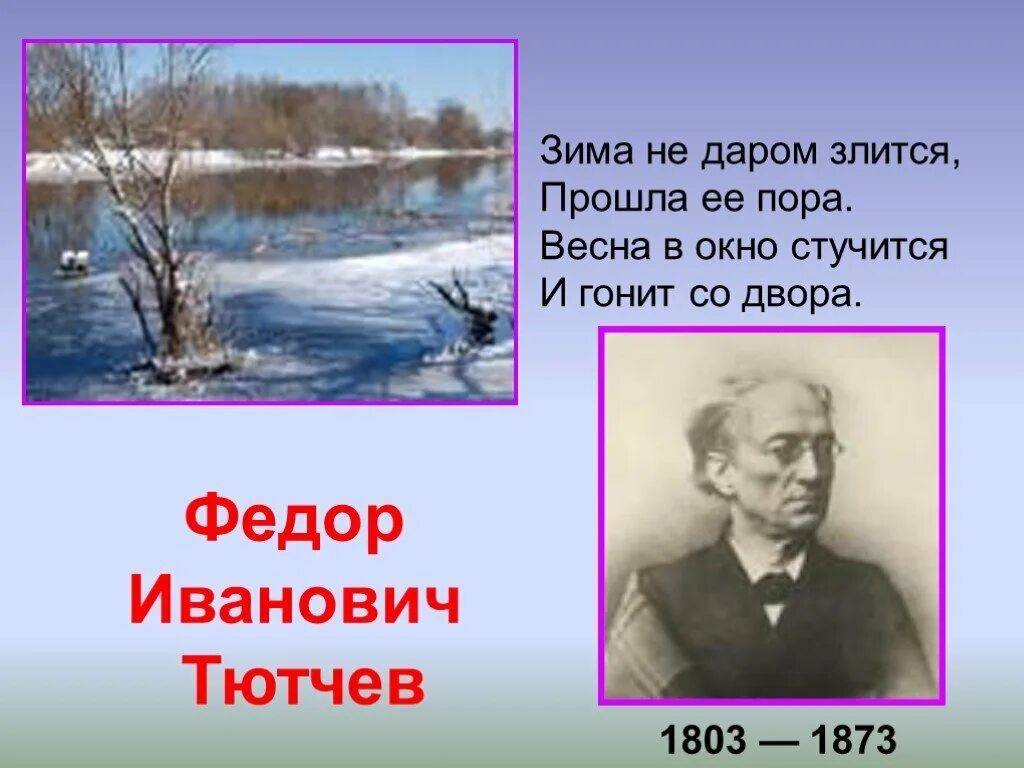 Зима не даром злится,
Прошла ее пора.
Весна в окно стучится
И гонит со двора.

Федор Иванович Тютчев

1803 — 1873